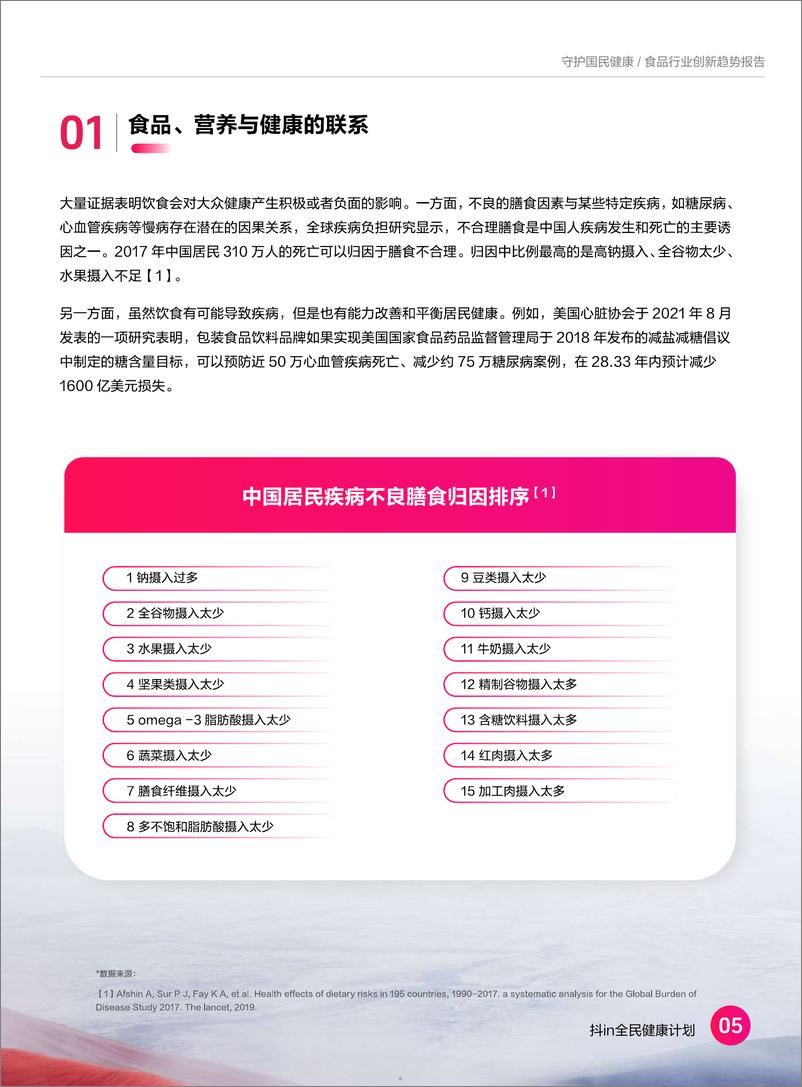 守护国民健康 / 食品行业创新趋势报告

01 食品、营养与健康的联系

大量证据表明饮食会对大众健康产生积极或者负面的影响。一方面，不良的膳食因素与某些特定疾病，如糖尿病、心血管疾病等慢病存在潜在的因果关系，全球疾病负担研究显示，不合理膳食是中国人疾病发生和死亡的主要诱因之一。2017 年中国居民 310 万人的死亡可以归因于膳食不合理。归因中比例最高的是高钠摄入、全谷物太少、水果摄入不足【1】。

另一方面，虽然饮食有可能导致疾病，但是也有能力改善和平衡居民健康。例如，美国心脏协会于 2021 年 8 月发表的一项研究表明，包装食品饮料品牌如果实现美国国家食品药品监督管理局于 2018 年发布的减盐减糖倡议中制定的糖含量目标，可以预防近 50 万心血管疾病死亡、减少约 75 万糖尿病案例，在 28.33 年内预计减少 1600 亿美元损失。

中国居民疾病不良膳食归因排序【1】

1 钠摄入过多
2 全谷物摄入太少
3 水果摄入太少
4 坚果类摄入太少
5 omega -3 脂肪酸摄入太少
6 蔬菜摄入太少
7 膳食纤维摄入太少
8 多不饱和脂肪酸摄入太少

9 豆类摄入太少
10 钙摄入太少
11 牛奶摄入太少
12 精制谷物摄入太多
13 含糖饮料摄入太多
14 红肉摄入太多
15 加工肉摄入太多

*数据来源：
【1】Afshin A, Sur P J, Fay K A, et al. Health effects of dietary risks in 195 countries, 1990–2017. a systematic analysis for the Global Burden of Disease Study 2017. The lancet, 2019.

抖in全民健康计划 05